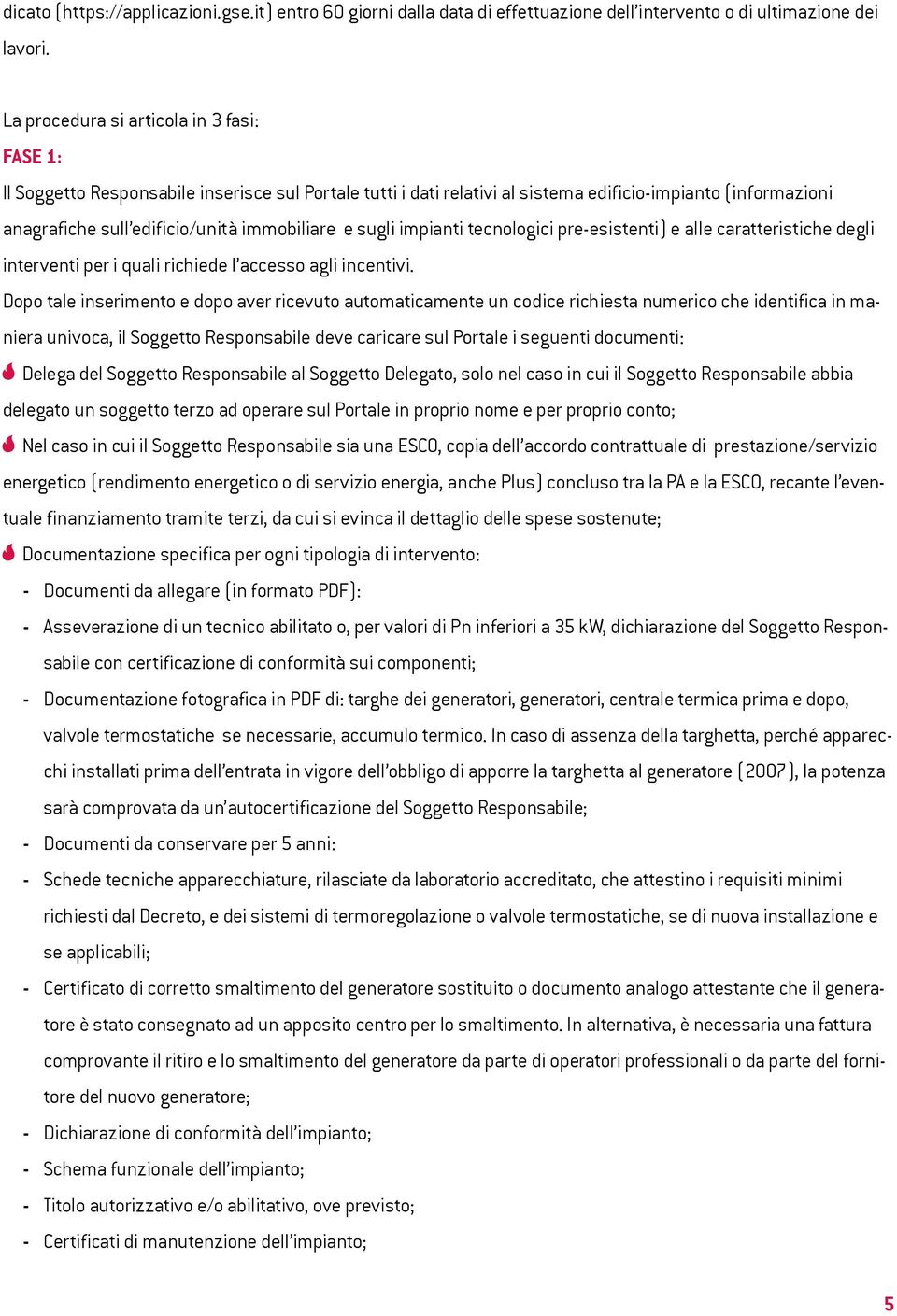 dicato (https://applicazioni.gse.it) entro 60 giorni dalla data di effettuazione dell'intervento o di ultimazione dei lavori.

La procedura si articola in 3 fasi:

FASE 1:

Il Soggetto Responsabile inserisce sul Portale tutti i dati relativi al sistema edificio-impianto (informazioni anagrafiche sull'edificio/unità immobiliare e sugli impianti tecnologici pre-esistenti) e alle caratteristiche degli interventi per i quali richiede l'accesso agli incentivi.

Dopo tale inserimento e dopo aver ricevuto automaticamente un codice richiesta numerico che identifica in maniera univoca, il Soggetto Responsabile deve caricare sul Portale i seguenti documenti:

Delega del Soggetto Responsabile al Soggetto Delegato, solo nel caso in cui il Soggetto Responsabile abbia delegato un soggetto terzo ad operare sul Portale in proprio nome e per proprio conto;

Nel caso in cui il Soggetto Responsabile sia una ESCO, copia dell'accordo contrattuale di prestazione/servizio energetico (rendimento energetico o di servizio energia, anche Plus) concluso tra la PA e la ESCO, recante l'eventuale finanziamento tramite terzi, da cui si evinca il dettaglio delle spese sostenute;

Documentazione specifica per ogni tipologia di intervento:

- Documenti da allegare (in formato PDF):

- Asseverazione di un tecnico abilitato o, per valori di Pn inferiori a 35 kW, dichiarazione del Soggetto Responsabile con certificazione di conformità sui componenti;

- Documentazione fotografica in PDF di: targhe dei generatori, generatori, centrale termica prima e dopo, valvole termostatiche se necessarie, accumulo termico. In caso di assenza della targhetta, perché apparecchi installati prima dell'entrata in vigore dell'obbligo di apporre la targhetta al generatore (2007), la potenza sarà comprovata da un'autocertificazione del Soggetto Responsabile;

- Documenti da conservare per 5 anni:

- Schede tecniche apparecchiature, rilasciate da laboratorio accreditato, che attestino i requisiti minimi richiesti dal Decreto, e dei sistemi di termoregolazione o valvole termostatiche, se di nuova installazione e se applicabili;

- Certificato di corretto smaltimento del generatore sostituito o documento analogo attestante che il generatore è stato consegnato ad un apposito centro per lo smaltimento. In alternativa, è necessaria una fattura comprovante il ritiro e lo smaltimento del generatore da parte di operatori professionali o da parte del fornitore del nuovo generatore;

- Dichiarazione di conformità dell'impianto;

- Schema funzionale dell'impianto;

- Titolo autorizzativo e/o abilitativo, ove previsto;

- Certificati di manutenzione dell'impianto;

5